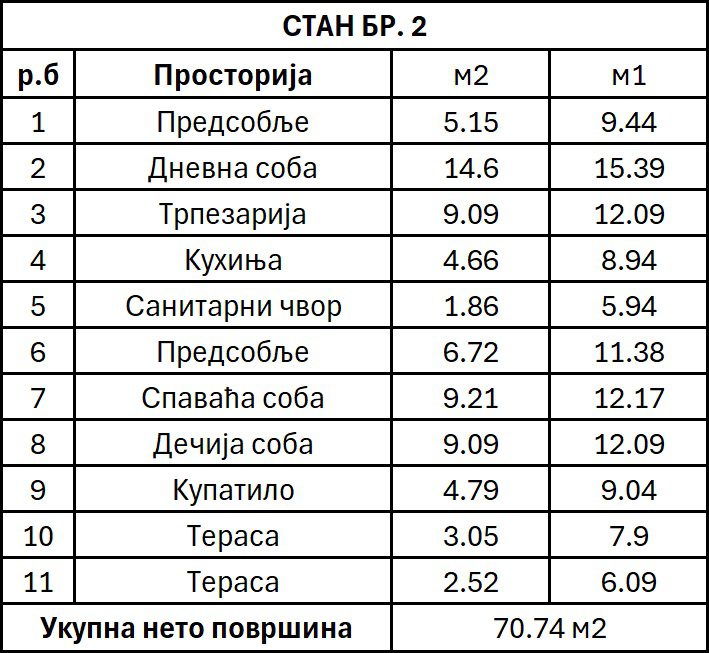 | СТАН БР. 2 | | | |
|---|---|---|---|
| р.б | Просторија | м2 | м1 |
| 1 | Предсобље | 5.15 | 9.44 |
| 2 | Дневна соба | 14.6 | 15.39 |
| 3 | Трпезарија | 9.09 | 12.09 |
| 4 | Кухиња | 4.66 | 8.94 |
| 5 | Санитарни чвор | 1.86 | 5.94 |
| 6 | Предсобље | 6.72 | 11.38 |
| 7 | Спаваћа соба | 9.21 | 12.17 |
| 8 | Дечија соба | 9.09 | 12.09 |
| 9 | Купатило | 4.79 | 9.04 |
| 10 | Тераса | 3.05 | 7.9 |
| 11 | Тераса | 2.52 | 6.09 |
| Укупна нето површина | | 70.74 м2 | |